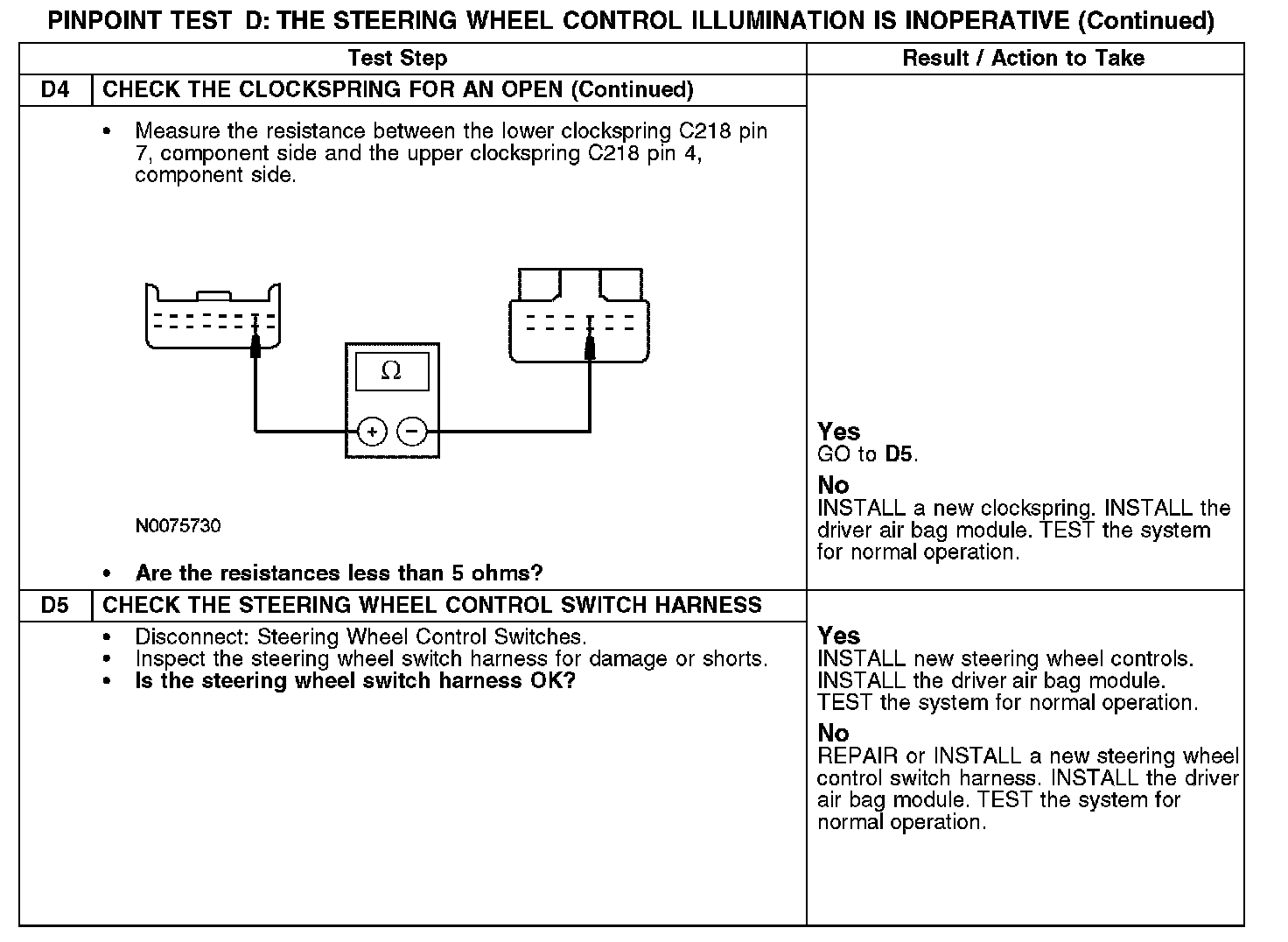 PINPOINT TEST D: THE STEERING WHEEL CONTROL ILLUMINATION IS INOPERATIVE (Continued)

| Test Step | | Result / Action to Take |
|---|---|---|
| D4 | CHECK THE CLOCKSPRING FOR AN OPEN (Continued) | |
| | • Measure the resistance between the lower clockspring C218 pin 7, component side and the upper clockspring C218 pin 4, component side. Ω + − N0075730 • Are the resistances less than 5 ohms? | Yes GO to D5. No INSTALL a new clockspring. INSTALL the driver air bag module. TEST the system for normal operation. |
| D5 | CHECK THE STEERING WHEEL CONTROL SWITCH HARNESS | |
| | • Disconnect: Steering Wheel Control Switches. • Inspect the steering wheel switch harness for damage or shorts. • Is the steering wheel switch harness OK? | Yes INSTALL new steering wheel controls. INSTALL the driver air bag module. TEST the system for normal operation. No REPAIR or INSTALL a new steering wheel control switch harness. INSTALL the driver air bag module. TEST the system for normal operation. |